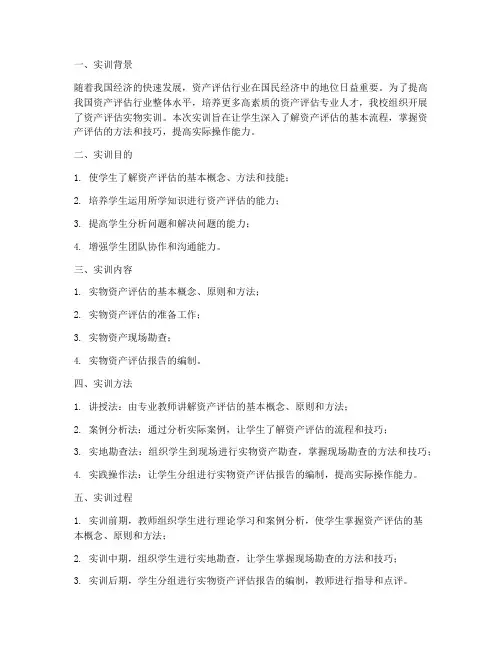 一、实训背景

随着我国经济的快速发展，资产评估行业在国民经济中的地位日益重要。为了提高我国资产评估行业整体水平，培养更多高素质的资产评估专业人才，我校组织开展了资产评估实物实训。本次实训旨在让学生深入了解资产评估的基本流程，掌握资产评估的方法和技巧，提高实际操作能力。

二、实训目的

1. 使学生了解资产评估的基本概念、方法和技能；

2. 培养学生运用所学知识进行资产评估的能力；

3. 提高学生分析问题和解决问题的能力；

4. 增强学生团队协作和沟通能力。

三、实训内容

1. 实物资产评估的基本概念、原则和方法；

2. 实物资产评估的准备工作；

3. 实物资产现场勘查；

4. 实物资产评估报告的编制。

四、实训方法

1. 讲授法：由专业教师讲解资产评估的基本概念、原则和方法；

2. 案例分析法：通过分析实际案例，让学生了解资产评估的流程和技巧；

3. 实地勘查法：组织学生到现场进行实物资产勘查，掌握现场勘查的方法和技巧；

4. 实践操作法：让学生分组进行实物资产评估报告的编制，提高实际操作能力。

五、实训过程

1. 实训前期，教师组织学生进行理论学习和案例分析，使学生掌握资产评估的基本概念、原则和方法；

2. 实训中期，组织学生进行实地勘查，让学生掌握现场勘查的方法和技巧；

3. 实训后期，学生分组进行实物资产评估报告的编制，教师进行指导和点评。